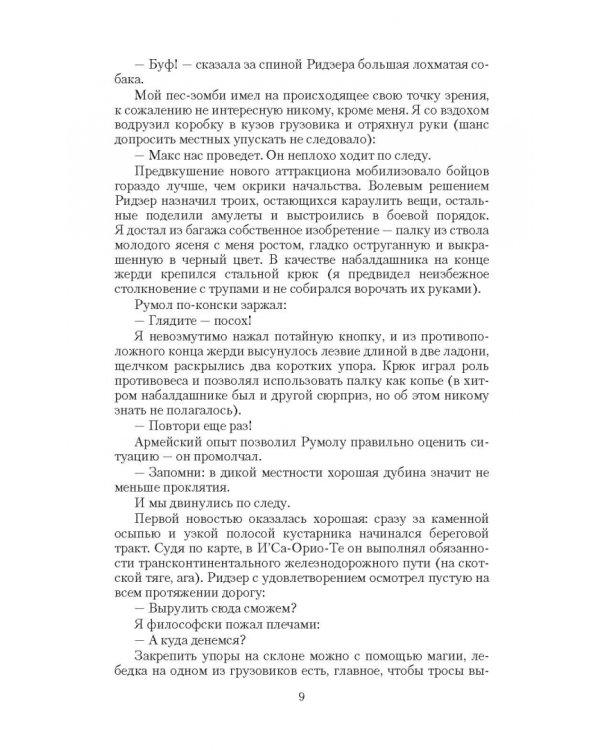 — Буф! — сказала за спиной Ридзера большая лохматая собака.

Мой пес-зомби имел на происходящее свою точку зрения, к сожалению не интересную никому, кроме меня. Я со вздохом водрузил коробку в кузов грузовика и отряхнул руки (шанс допросить местных упускать не следовало):

— Макс нас проведет. Он неплохо ходит по следу.

Предвкушение нового аттракциона мобилизовало бойцов гораздо лучше, чем окрики начальства. Волевым решением Ридзер назначил троих, остающихся караулить вещи, остальные поделили амулеты и выстроились в боевой порядок. Я достал из багажа собственное изобретение — палку из ствола молодого ясеня с меня ростом, гладко оструганную и выкрашенную в черный цвет. В качестве набалдашника на конце жерди крепился стальной крюк (я предвидел неизбежное столкновение с трупами и не собирался ворочать их руками).

Румол по-конски заржал:

— Глядите — посох!

Я невозмутимо нажал потайную кнопку, и из противоположного конца жерди высунулось лезвие длиной в две ладони, щелчком раскрылись два коротких упора. Крюк играл роль противовеса и позволял использовать палку как копье (в хитром набалдашнике был и другой сюрприз, но об этом никому знать не полагалось).

— Повтори еще раз!

Армейский опыт позволил Румолу правильно оценить ситуацию — он промолчал.

— Запомни: в дикой местности хорошая дубина значит не меньше проклятия.

И мы двинулись по следу.

Первой новостью оказалась хорошая: сразу за каменной осыпью и узкой полосой кустарника начинался береговой тракт. Судя по карте, в И'Са-Орио-Те он выполнял обязанности трансконтинентального железнодорожного пути (на скотской тяге, ага). Ридзер с удовлетворением осмотрел пустую на всем протяжении дорогу:

— Вырулить сюда сможем?

Я философски пожал плечами:

— А куда денемся?

Закрепить упоры на склоне можно с помощью магии, лебедка на одном из грузовиков есть, главное, чтобы тросы вы-

9